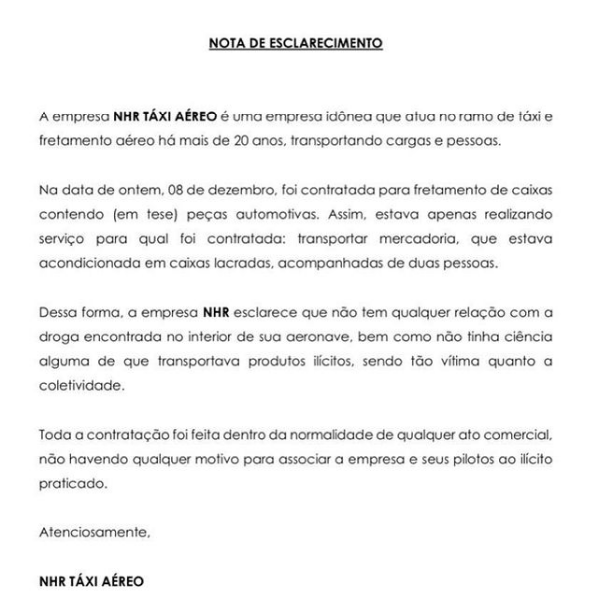 NOTA DE ESCLARECIMENTO

A empresa NHR TÁXI AÉREO é uma empresa idônea que atua no ramo de táxi e fretamento aéreo há mais de 20 anos, transportando cargas e pessoas.

Na data de ontem, 08 de dezembro, foi contratada para fretamento de caixas contendo (em tese) peças automotivas. Assim, estava apenas realizando serviço para qual foi contratada: transportar mercadoria, que estava acondicionada em caixas lacradas, acompanhadas de duas pessoas.

Dessa forma, a empresa NHR esclarece que não tem qualquer relação com a droga encontrada no interior de sua aeronave, bem como não tinha ciência alguma de que transportava produtos ilícitos, sendo tão vítima quanto a coletividade.

Toda a contratação foi feita dentro da normalidade de qualquer ato comercial, não havendo qualquer motivo para associar a empresa e seus pilotos ao ilícito praticado.

Atenciosamente,

NHR TÁXI AÉREO